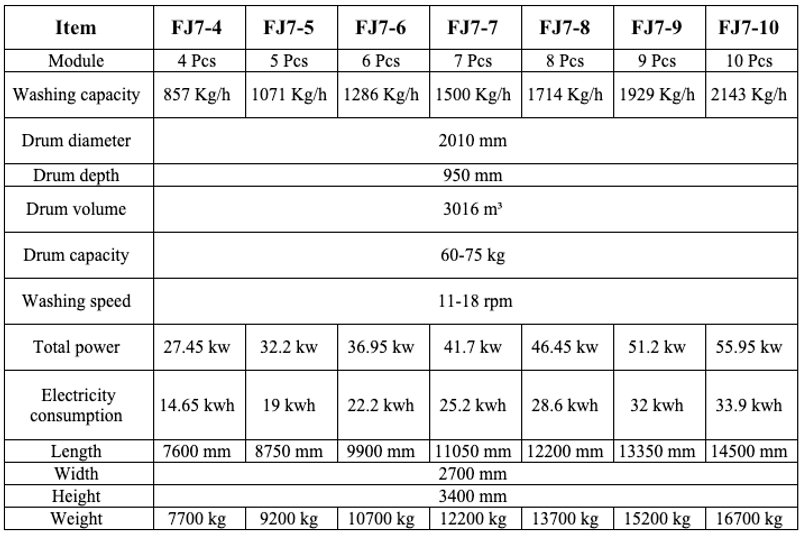 | Item | FJ7-4 | FJ7-5 | FJ7-6 | FJ7-7 | FJ7-8 | FJ7-9 | FJ7-10 |
|---|---|---|---|---|---|---|---|
| Module | 4 Pcs | 5 Pcs | 6 Pcs | 7 Pcs | 8 Pcs | 9 Pcs | 10 Pcs |
| Washing capacity | 857 Kg/h | 1071 Kg/h | 1286 Kg/h | 1500 Kg/h | 1714 Kg/h | 1929 Kg/h | 2143 Kg/h |
| Drum diameter | 2010 mm | | | | | | |
| Drum depth | 950 mm | | | | | | |
| Drum volume | 3016 m³ | | | | | | |
| Drum capacity | 60-75 kg | | | | | | |
| Washing speed | 11-18 rpm | | | | | | |
| Total power | 27.45 kw | 32.2 kw | 36.95 kw | 41.7 kw | 46.45 kw | 51.2 kw | 55.95 kw |
| Electricity consumption | 14.65 kwh | 19 kwh | 22.2 kwh | 25.2 kwh | 28.6 kwh | 32 kwh | 33.9 kwh |
| Length | 7600 mm | 8750 mm | 9900 mm | 11050 mm | 12200 mm | 13350 mm | 14500 mm |
| Width | 2700 mm | | | | | | |
| Height | 3400 mm | | | | | | |
| Weight | 7700 kg | 9200 kg | 10700 kg | 12200 kg | 13700 kg | 15200 kg | 16700 kg |